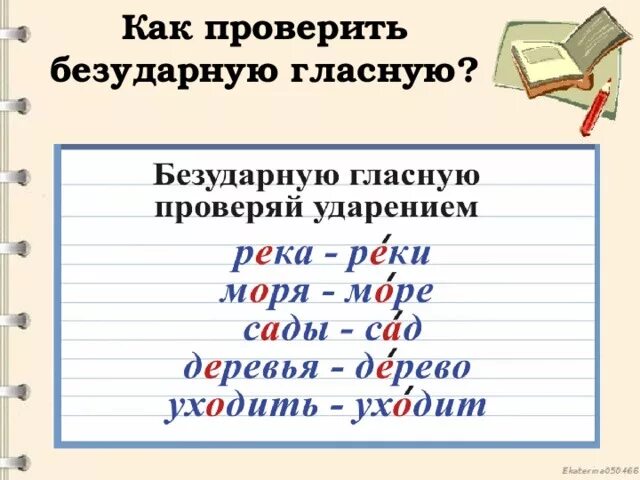 Как проверить безударную гласную?

Безударную гласную проверяй ударением

река - ре́ки
моря - мо́ре
сады - са́д
деревья - де́рево
уходить - ухо́дит

Ekaterina050466